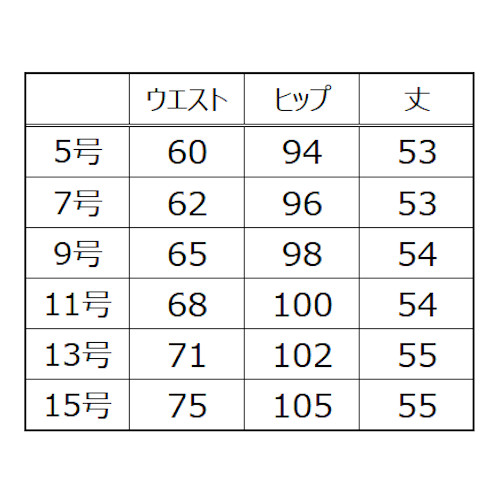 | | ウエスト | ヒップ | 丈 |
|---|---|---|---|
| 5号 | 60 | 94 | 53 |
| 7号 | 62 | 96 | 53 |
| 9号 | 65 | 98 | 54 |
| 11号 | 68 | 100 | 54 |
| 13号 | 71 | 102 | 55 |
| 15号 | 75 | 105 | 55 |